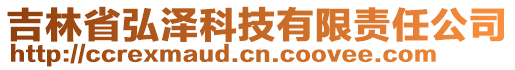 吉林省弘泽科技有限责任公司
http://ccrexmaud.cn.coovee.com